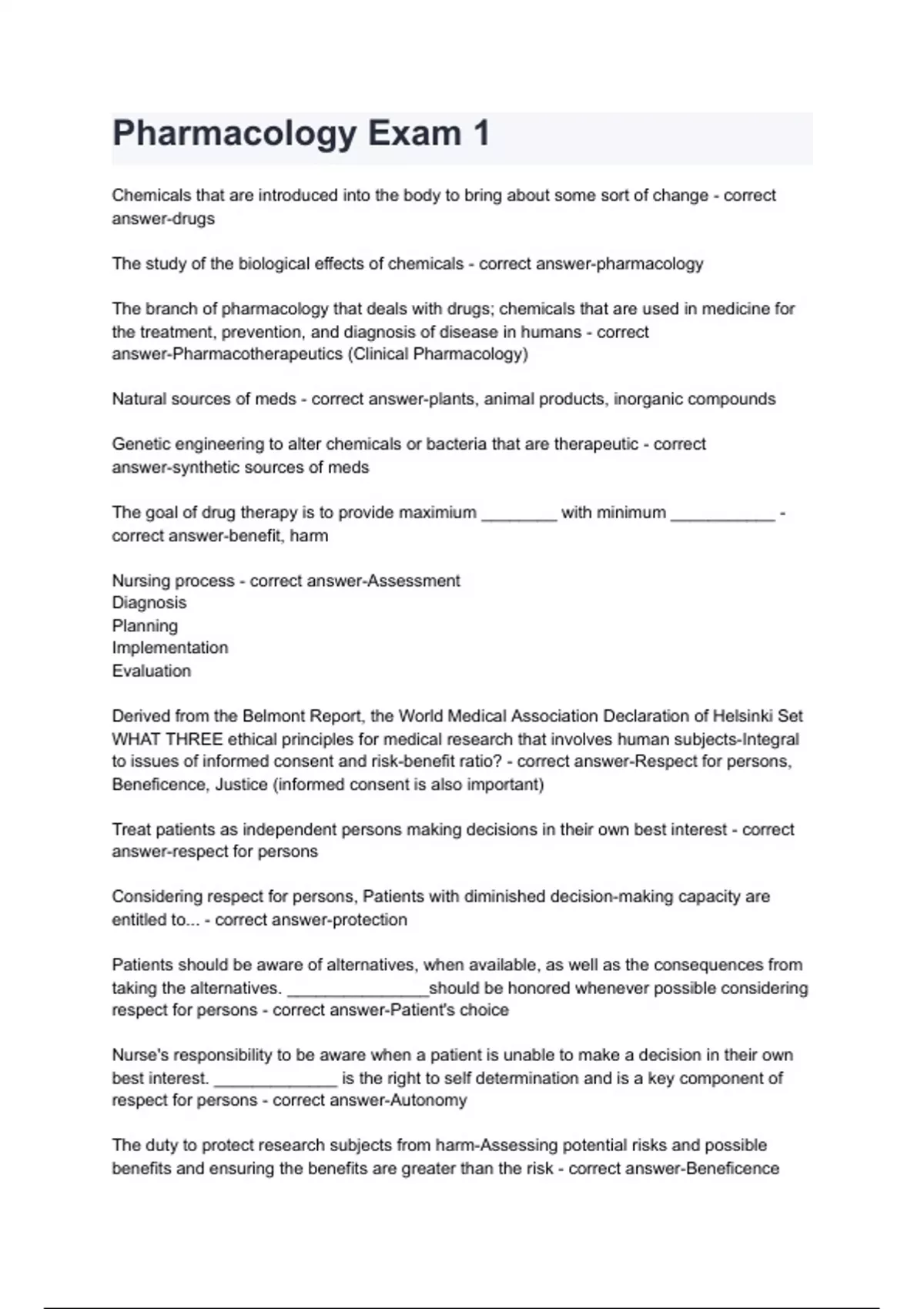 Pharmacology Exam 1

Chemicals that are introduced into the body to bring about some sort of change - correct answer-drugs

The study of the biological effects of chemicals - correct answer-pharmacology

The branch of pharmacology that deals with drugs; chemicals that are used in medicine for the treatment, prevention, and diagnosis of disease in humans - correct answer-Pharmacotherapeutics (Clinical Pharmacology)

Natural sources of meds - correct answer-plants, animal products, inorganic compounds

Genetic engineering to alter chemicals or bacteria that are therapeutic - correct answer-synthetic sources of meds

The goal of drug therapy is to provide maximium ________ with minimum ___________ - correct answer-benefit, harm

Nursing process - correct answer-Assessment
Diagnosis
Planning
Implementation
Evaluation

Derived from the Belmont Report, the World Medical Association Declaration of Helsinki Set WHAT THREE ethical principles for medical research that involves human subjects-Integral to issues of informed consent and risk-benefit ratio? - correct answer-Respect for persons, Beneficence, Justice (informed consent is also important)

Treat patients as independent persons making decisions in their own best interest - correct answer-respect for persons

Considering respect for persons, Patients with diminished decision-making capacity are entitled to... - correct answer-protection

Patients should be aware of alternatives, when available, as well as the consequences from taking the alternatives. _______________should be honored whenever possible considering respect for persons - correct answer-Patient's choice

Nurse's responsibility to be aware when a patient is unable to make a decision in their own best interest. _____________ is the right to self determination and is a key component of respect for persons - correct answer-Autonomy

The duty to protect research subjects from harm-Assessing potential risks and possible benefits and ensuring the benefits are greater than the risk - correct answer-Beneficence